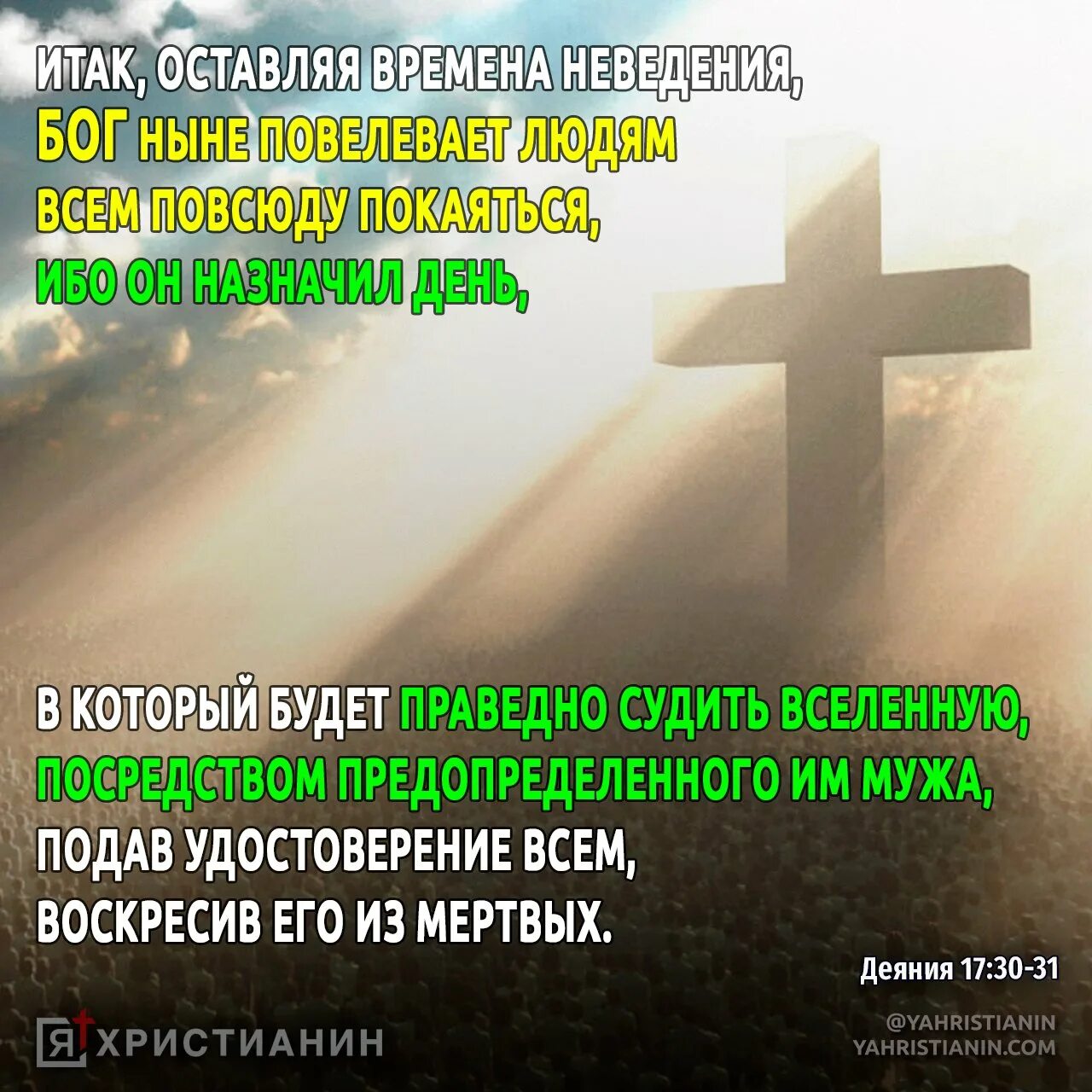 ИТАК, ОСТАВЛЯЯ ВРЕМЕНА НЕВЕДЕНИЯ, БОГ НЫНЕ ПОВЕЛЕВАЕТ ЛЮДЯМ ВСЕМ ПОВСЮДУ ПОКАЯТЬСЯ, ИБО ОН НАЗНАЧИЛ ДЕНЬ,

В КОТОРЫЙ БУДЕТ ПРАВЕДНО СУДИТЬ ВСЕЛЕННУЮ, ПОСРЕДСТВОМ ПРЕДОПРЕДЕЛЕННОГО ИМ МУЖА, ПОДАВ УДОСТОВЕРЕНИЕ ВСЕМ, ВОСКРЕСИВ ЕГО ИЗ МЕРТВЫХ.

Деяния 17:30-31

Я ХРИСТИАНИН

@YAHRISTIANIN
YAHRISTIANIN.COM